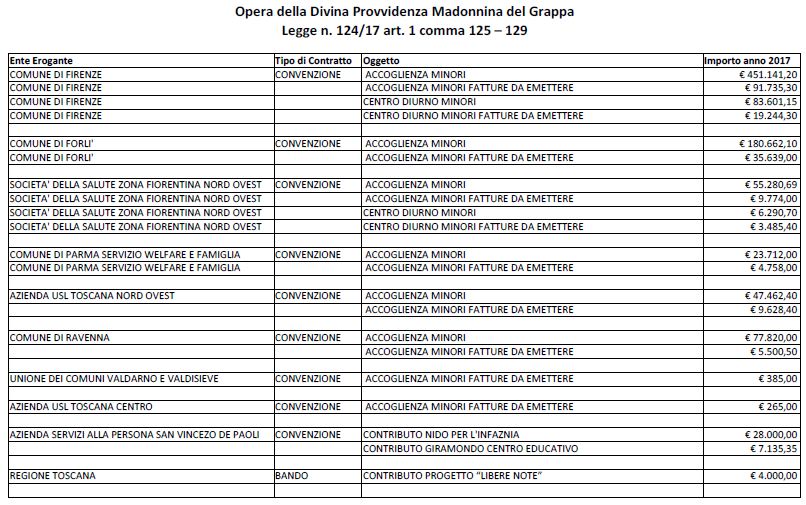 Opera della Divina Provvidenza Madonnina del Grappa
Legge n. 124/17 art. 1 comma 125 – 129

| Ente Erogante | Tipo di Contratto | Oggetto | Importo anno 2017 |
|---|---|---|---|
| COMUNE DI FIRENZE | CONVENZIONE | ACCOGLIENZA MINORI | € 451.141,20 |
| COMUNE DI FIRENZE | | ACCOGLIENZA MINORI FATTURE DA EMETTERE | € 91.735,30 |
| COMUNE DI FIRENZE | | CENTRO DIURNO MINORI | € 83.601,15 |
| COMUNE DI FIRENZE | | CENTRO DIURNO MINORI FATTURE DA EMETTERE | € 19.244,30 |
| | | | |
| COMUNE DI FORLI' | CONVENZIONE | ACCOGLIENZA MINORI | € 180.662,10 |
| COMUNE DI FORLI' | | ACCOGLIENZA MINORI FATTURE DA EMETTERE | € 35.639,00 |
| | | | |
| SOCIETA' DELLA SALUTE ZONA FIORENTINA NORD OVEST | CONVENZIONE | ACCOGLIENZA MINORI | € 55.280,69 |
| SOCIETA' DELLA SALUTE ZONA FIORENTINA NORD OVEST | | ACCOGLIENZA MINORI FATTURE DA EMETTERE | € 9.774,00 |
| SOCIETA' DELLA SALUTE ZONA FIORENTINA NORD OVEST | | CENTRO DIURNO MINORI | € 6.290,70 |
| SOCIETA' DELLA SALUTE ZONA FIORENTINA NORD OVEST | | CENTRO DIURNO MINORI FATTURE DA EMETTERE | € 3.485,40 |
| | | | |
| COMUNE DI PARMA SERVIZIO WELFARE E FAMIGLIA | CONVENZIONE | ACCOGLIENZA MINORI | € 23.712,00 |
| COMUNE DI PARMA SERVIZIO WELFARE E FAMIGLIA | | ACCOGLIENZA MINORI FATTURE DA EMETTERE | € 4.758,00 |
| | | | |
| AZIENDA USL TOSCANA NORD OVEST | CONVENZIONE | ACCOGLIENZA MINORI | € 47.462,40 |
| | | ACCOGLIENZA MINORI FATTURE DA EMETTERE | € 9.628,40 |
| | | | |
| COMUNE DI RAVENNA | CONVENZIONE | ACCOGLIENZA MINORI | € 77.820,00 |
| | | ACCOGLIENZA MINORI FATTURE DA EMETTERE | € 5.500,50 |
| | | | |
| UNIONE DEI COMUNI VALDARNO E VALDISIEVE | CONVENZIONE | ACCOGLIENZA MINORI FATTURE DA EMETTERE | € 385,00 |
| | | | |
| AZIENDA USL TOSCANA CENTRO | CONVENZIONE | ACCOGLIENZA MINORI FATTURE DA EMETTERE | € 265,00 |
| | | | |
| AZIENDA SERVIZI ALLA PERSONA SAN VINCEZO DE PAOLI | CONVENZIONE | CONTRIBUTO NIDO PER L'INFAZNIA | € 28.000,00 |
| | | CONTRIBUTO GIRAMONDO CENTRO EDUCATIVO | € 7.135,35 |
| | | | |
| REGIONE TOSCANA | BANDO | CONTRIBUTO PROGETTO "LIBERE NOTE" | € 4.000,00 |
| | | | |